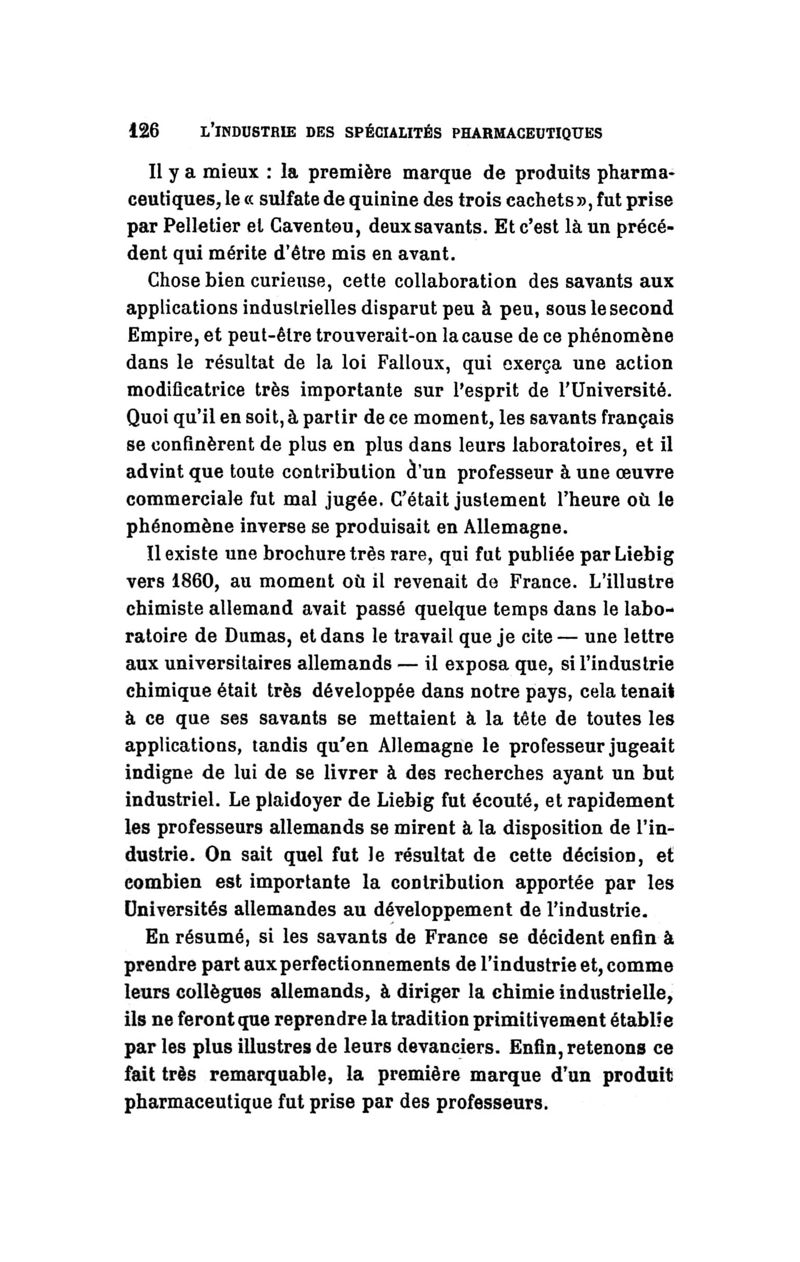 126 L'INDUSTRIE DES SPÉCIALITÉS PHARMACEUTIQUES

Il y a mieux : la première marque de produits pharmaceutiques, le « sulfate de quinine des trois cachets », fut prise par Pelletier et Caventou, deux savants. Et c'est là un précédent qui mérite d'être mis en avant.

Chose bien curieuse, cette collaboration des savants aux applications industrielles disparut peu à peu, sous le second Empire, et peut-être trouverait-on la cause de ce phénomène dans le résultat de la loi Falloux, qui exerça une action modificatrice très importante sur l'esprit de l'Université. Quoi qu'il en soit, à partir de ce moment, les savants français se confinèrent de plus en plus dans leurs laboratoires, et il advint que toute contribution d'un professeur à une œuvre commerciale fut mal jugée. C'était justement l'heure où le phénomène inverse se produisait en Allemagne.

Il existe une brochure très rare, qui fut publiée par Liebig vers 1860, au moment où il revenait de France. L'illustre chimiste allemand avait passé quelque temps dans le laboratoire de Dumas, et dans le travail que je cite — une lettre aux universitaires allemands — il exposa que, si l'industrie chimique était très développée dans notre pays, cela tenait à ce que ses savants se mettaient à la tête de toutes les applications, tandis qu'en Allemagne le professeur jugeait indigne de lui de se livrer à des recherches ayant un but industriel. Le plaidoyer de Liebig fut écouté, et rapidement les professeurs allemands se mirent à la disposition de l'industrie. On sait quel fut le résultat de cette décision, et combien est importante la contribution apportée par les Universités allemandes au développement de l'industrie.

En résumé, si les savants de France se décident enfin à prendre part aux perfectionnements de l'industrie et, comme leurs collègues allemands, à diriger la chimie industrielle, ils ne feront que reprendre la tradition primitivement établie par les plus illustres de leurs devanciers. Enfin, retenons ce fait très remarquable, la première marque d'un produit pharmaceutique fut prise par des professeurs.